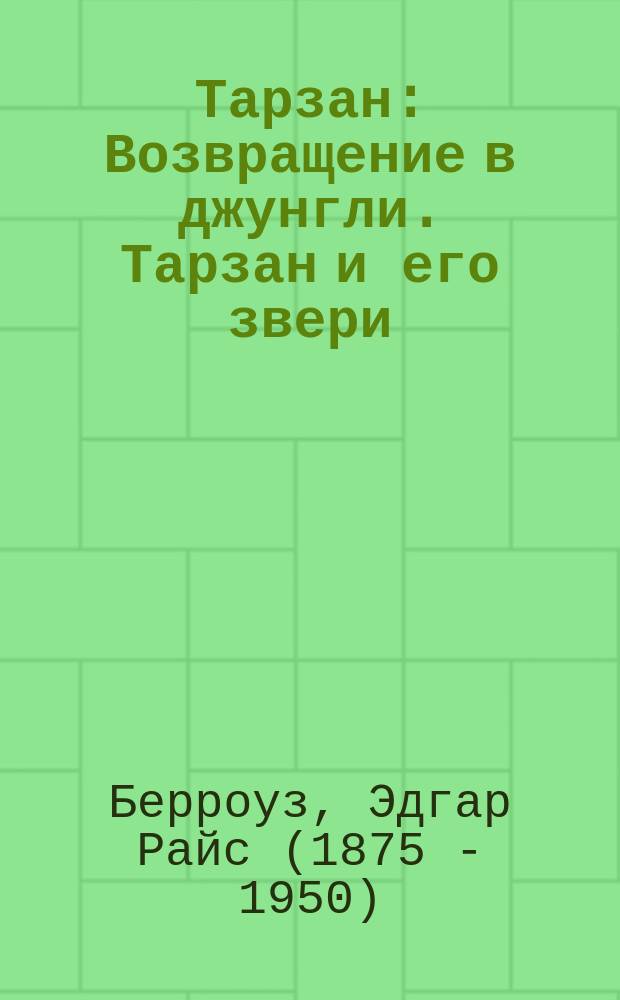 Тарзан: Возвращение в джунгли. Тарзан и его звери

Берроуз, Эдгар Райс (1875 - 1950)